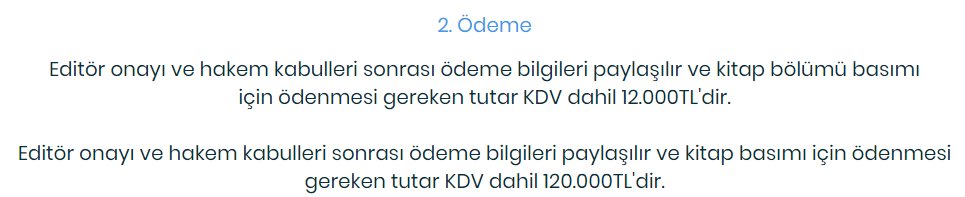 2. Ödeme

Editör onayı ve hakem kabulleri sonrası ödeme bilgileri paylaşılır ve kitap bölümü basımı için ödenmesi gereken tutar KDV dahil 12.000TL'dir.

Editör onayı ve hakem kabulleri sonrası ödeme bilgileri paylaşılır ve kitap basımı için ödenmesi gereken tutar KDV dahil 120.000TL'dir.